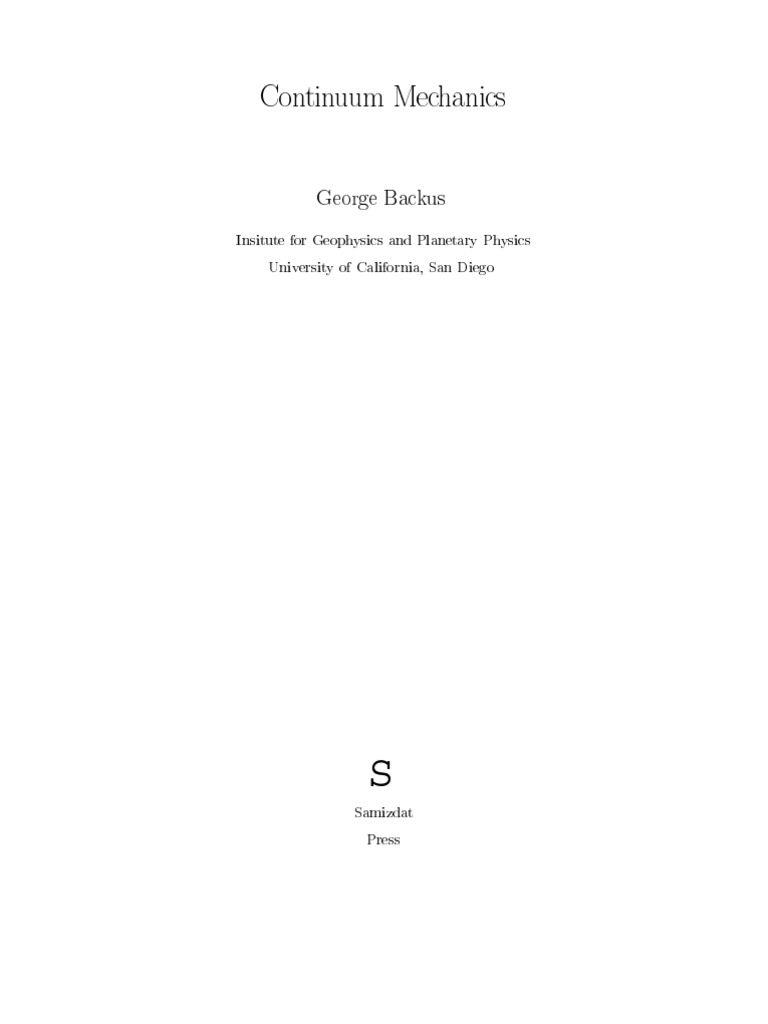 Continuum Mechanics

George Backus

Insitute for Geophysics and Planetary Physics
University of California, San Diego

S

Samizdat
Press